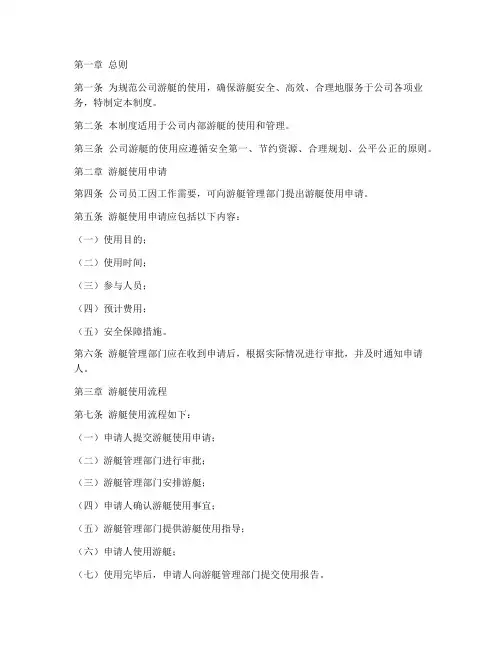 第一章 总则

第一条 为规范公司游艇的使用，确保游艇安全、高效、合理地服务于公司各项业务，特制定本制度。

第二条 本制度适用于公司内部游艇的使用和管理。

第三条 公司游艇的使用应遵循安全第一、节约资源、合理规划、公平公正的原则。

第二章 游艇使用申请

第四条 公司员工因工作需要，可向游艇管理部门提出游艇使用申请。

第五条 游艇使用申请应包括以下内容：

（一）使用目的；

（二）使用时间；

（三）参与人员；

（四）预计费用；

（五）安全保障措施。

第六条 游艇管理部门应在收到申请后，根据实际情况进行审批，并及时通知申请人。

第三章 游艇使用流程

第七条 游艇使用流程如下：

（一）申请人提交游艇使用申请；

（二）游艇管理部门进行审批；

（三）游艇管理部门安排游艇；

（四）申请人确认游艇使用事宜；

（五）游艇管理部门提供游艇使用指导；

（六）申请人使用游艇；

（七）使用完毕后，申请人向游艇管理部门提交使用报告。